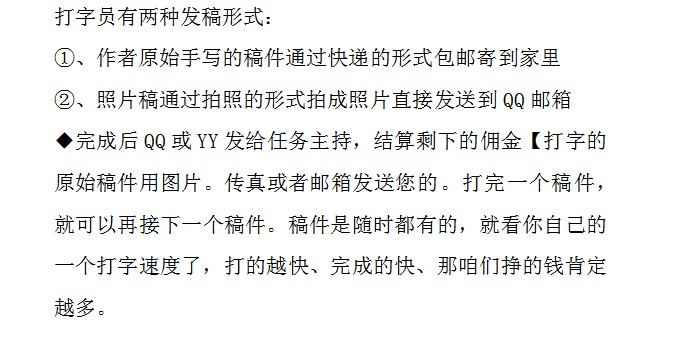 打字员有两种发稿形式：

①、作者原始手写的稿件通过快递的形式包邮寄到家里

②、照片稿通过拍照的形式拍成照片直接发送到QQ邮箱

◆完成后QQ或YY发给任务主持，结算剩下的佣金【打字的原始稿件用图片。传真或者邮箱发送您的。打完一个稿件，就可以再接下一个稿件。稿件是随时都有的，就看你自己的一个打字速度了，打的越快、完成的快、那咱们挣的钱肯定越多。